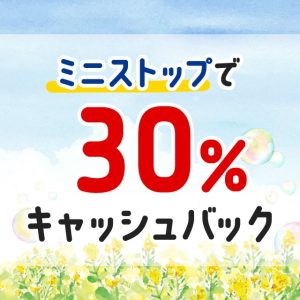 ミニストップで

30%

キャッシュバック